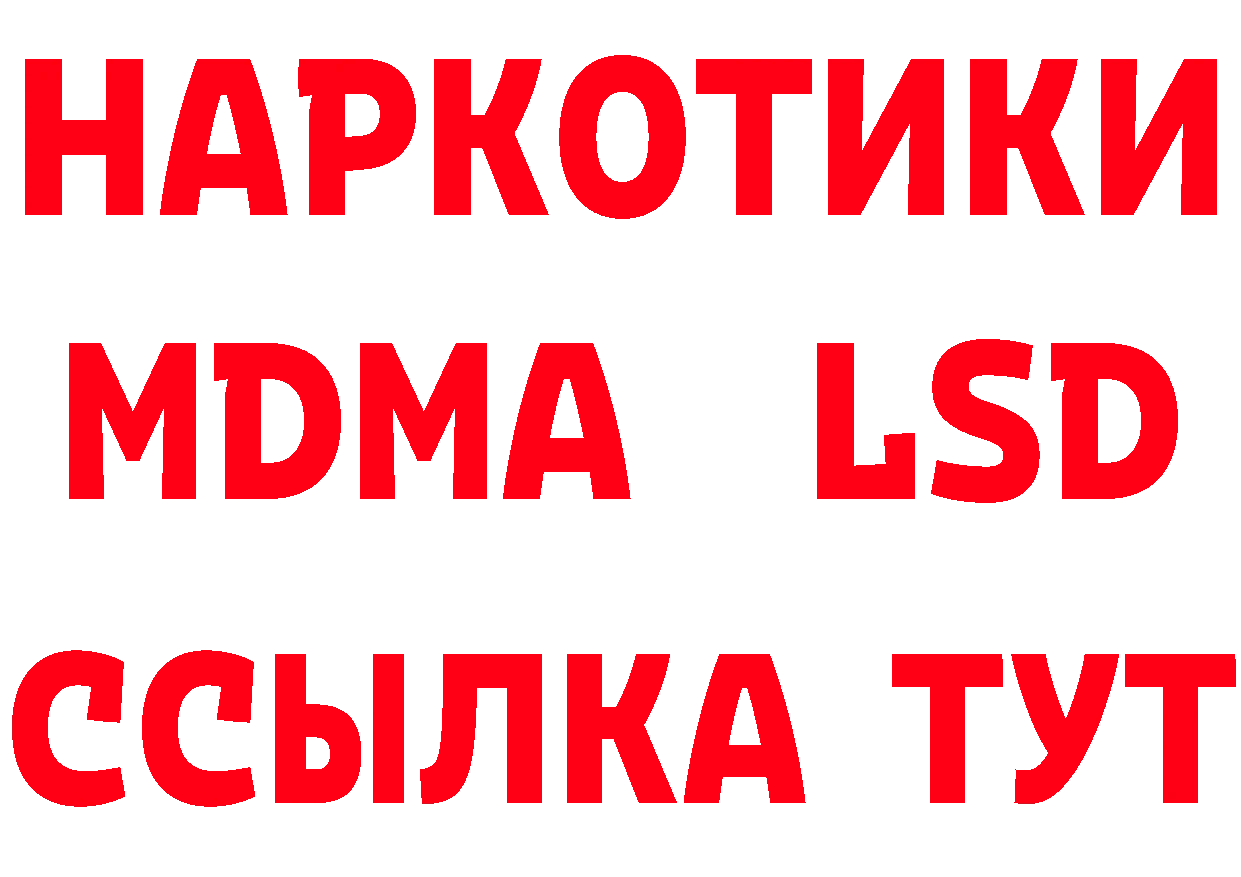 НАРКОТИКИ
MDMA LSD
ССЫЛКА ТУТ